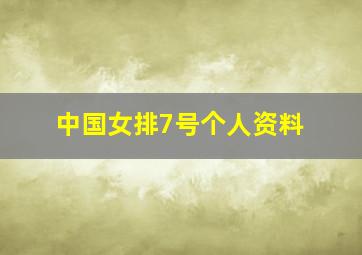 中国女排7号个人资料